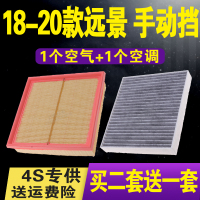 18-20款远景 手动挡

1个空气+1个空调

4S专供
送运费险

买二套送一套